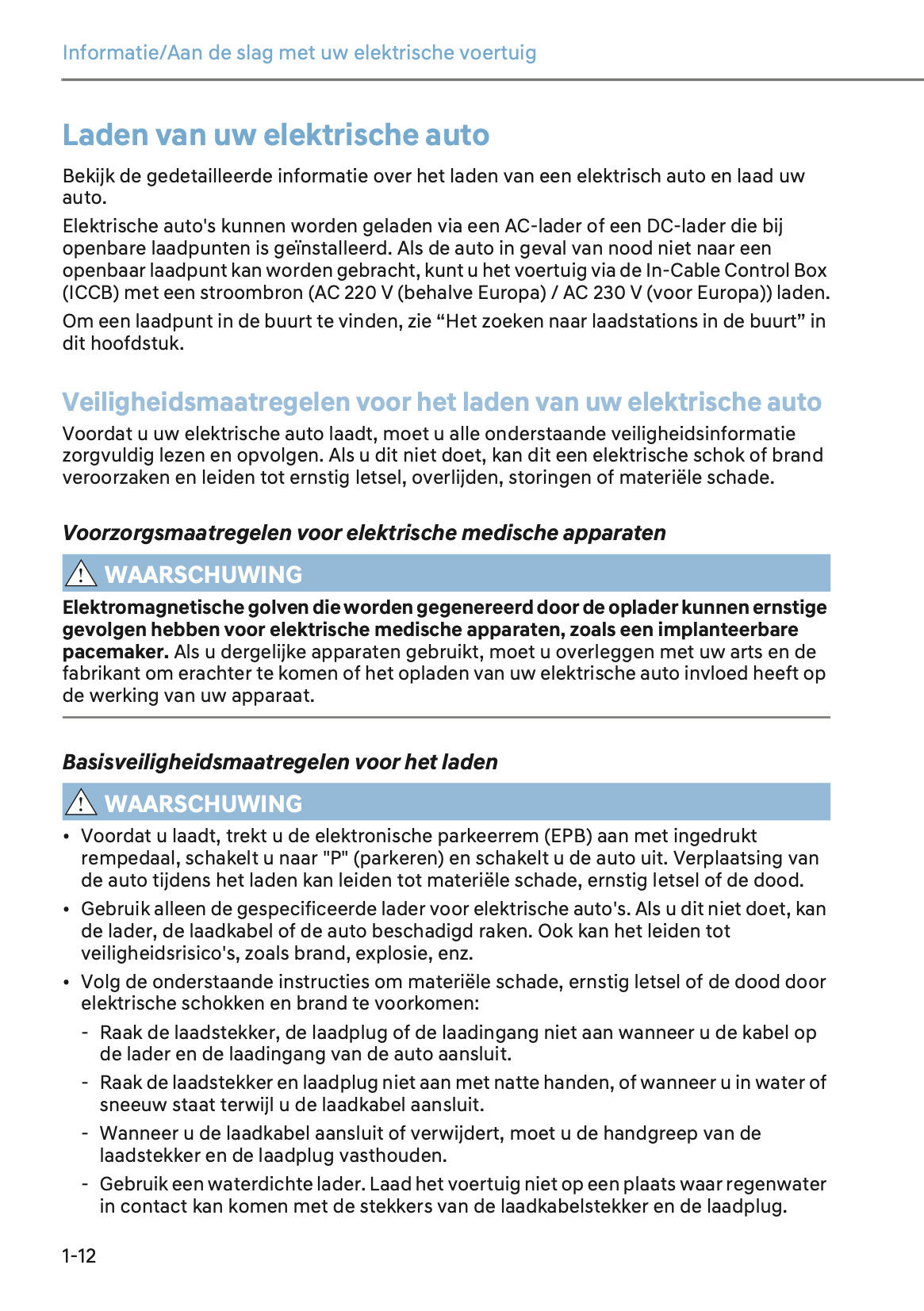 Informatie/Aan de slag met uw elektrische voertuig

Laden van uw elektrische auto

Bekijk de gedetailleerde informatie over het laden van een elektrisch auto en laad uw auto.

Elektrische auto's kunnen worden geladen via een AC-lader of een DC-lader die bij openbare laadpunten is geïnstalleerd. Als de auto in geval van nood niet naar een openbaar laadpunt kan worden gebracht, kunt u het voertuig via de In-Cable Control Box (ICCB) met een stroombron (AC 220 V (behalve Europa) / AC 230 V (voor Europa)) laden.

Om een laadpunt in de buurt te vinden, zie “Het zoeken naar laadstations in de buurt” in dit hoofdstuk.

Veiligheidsmaatregelen voor het laden van uw elektrische auto

Voordat u uw elektrische auto laadt, moet u alle onderstaande veiligheidsinformatie zorgvuldig lezen en opvolgen. Als u dit niet doet, kan dit een elektrische schok of brand veroorzaken en leiden tot ernstig letsel, overlijden, storingen of materiële schade.

Voorzorgsmaatregelen voor elektrische medische apparaten

WAARSCHUWING

Elektromagnetische golven die worden gegenereerd door de oplader kunnen ernstige gevolgen hebben voor elektrische medische apparaten, zoals een implanteerbare pacemaker. Als u dergelijke apparaten gebruikt, moet u overleggen met uw arts en de fabrikant om erachter te komen of het opladen van uw elektrische auto invloed heeft op de werking van uw apparaat.

Basisveiligheidsmaatregelen voor het laden

WAARSCHUWING

• Voordat u laadt, trekt u de elektronische parkeerrem (EPB) aan met ingedrukt rempedaal, schakelt u naar "P" (parkeren) en schakelt u de auto uit. Verplaatsing van de auto tijdens het laden kan leiden tot materiële schade, ernstig letsel of de dood.

• Gebruik alleen de gespecificeerde lader voor elektrische auto's. Als u dit niet doet, kan de lader, de laadkabel of de auto beschadigd raken. Ook kan het leiden tot veiligheidsrisico's, zoals brand, explosie, enz.

• Volg de onderstaande instructies om materiële schade, ernstig letsel of de dood door elektrische schokken en brand te voorkomen:

- Raak de laadstekker, de laadplug of de laadingang niet aan wanneer u de kabel op de lader en de laadingang van de auto aansluit.

- Raak de laadstekker en laadplug niet aan met natte handen, of wanneer u in water of sneeuw staat terwijl u de laadkabel aansluit.

- Wanneer u de laadkabel aansluit of verwijdert, moet u de handgreep van de laadstekker en de laadplug vasthouden.

- Gebruik een waterdichte lader. Laad het voertuig niet op een plaats waar regenwater in contact kan komen met de stekkers van de laadkabelstekker en de laadplug.

1-12